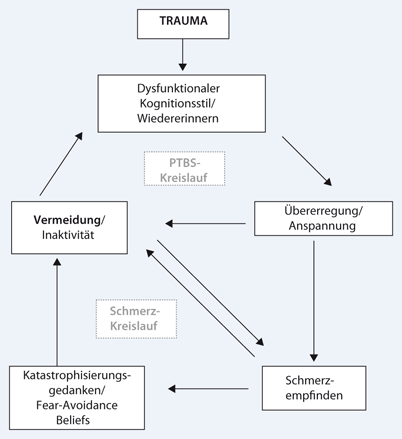 TRAUMA

Dysfunktionaler Kognitionsstil/ Wiedererinnern

PTBS-Kreislauf

Vermeidung/ Inaktivität

Übererregung/ Anspannung

Schmerz-Kreislauf

Katastrophisierungsgedanken/ Fear-Avoidance Beliefs

Schmerzempfinden